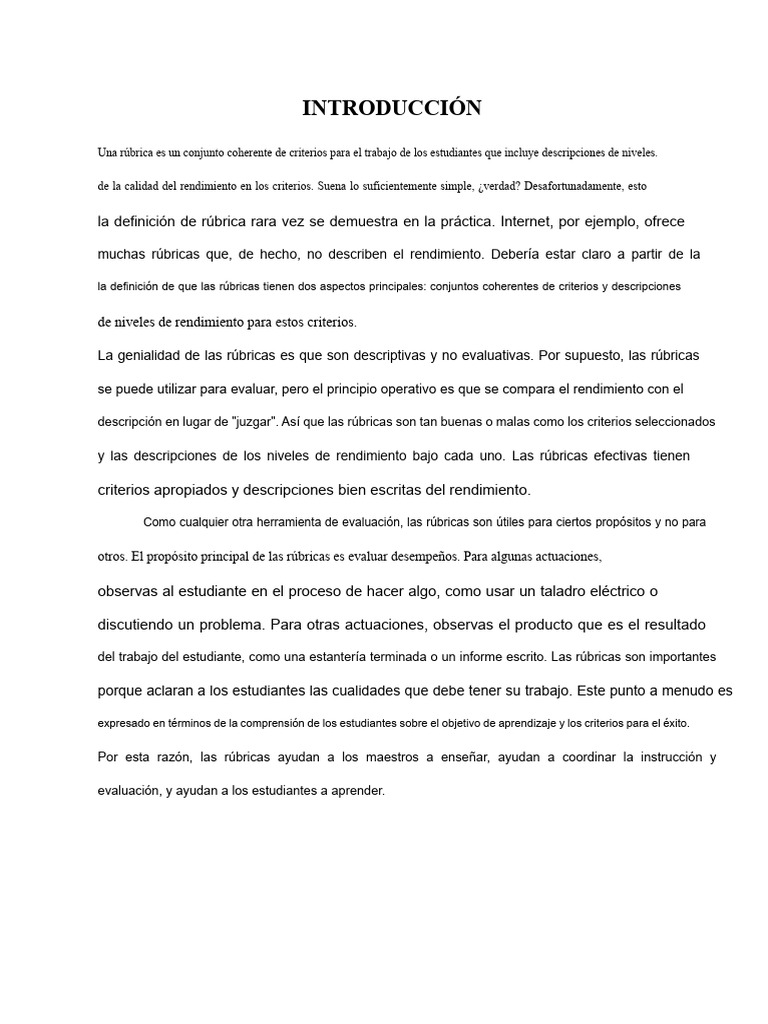 INTRODUCCIÓN

Una rúbrica es un conjunto coherente de criterios para el trabajo de los estudiantes que incluye descripciones de niveles. de la calidad del rendimiento en los criterios. Suena lo suficientemente simple, ¿verdad? Desafortunadamente, esto la definición de rúbrica rara vez se demuestra en la práctica. Internet, por ejemplo, ofrece muchas rúbricas que, de hecho, no describen el rendimiento. Debería estar claro a partir de la la definición de que las rúbricas tienen dos aspectos principales: conjuntos coherentes de criterios y descripciones de niveles de rendimiento para estos criterios.

La genialidad de las rúbricas es que son descriptivas y no evaluativas. Por supuesto, las rúbricas se puede utilizar para evaluar, pero el principio operativo es que se compara el rendimiento con el descripción en lugar de "juzgar". Así que las rúbricas son tan buenas o malas como los criterios seleccionados y las descripciones de los niveles de rendimiento bajo cada uno. Las rúbricas efectivas tienen criterios apropiados y descripciones bien escritas del rendimiento.

Como cualquier otra herramienta de evaluación, las rúbricas son útiles para ciertos propósitos y no para otros. El propósito principal de las rúbricas es evaluar desempeños. Para algunas actuaciones, observas al estudiante en el proceso de hacer algo, como usar un taladro eléctrico o discutiendo un problema. Para otras actuaciones, observas el producto que es el resultado del trabajo del estudiante, como una estantería terminada o un informe escrito. Las rúbricas son importantes porque aclaran a los estudiantes las cualidades que debe tener su trabajo. Este punto a menudo es expresado en términos de la comprensión de los estudiantes sobre el objetivo de aprendizaje y los criterios para el éxito.

Por esta razón, las rúbricas ayudan a los maestros a enseñar, ayudan a coordinar la instrucción y evaluación, y ayudan a los estudiantes a aprender.